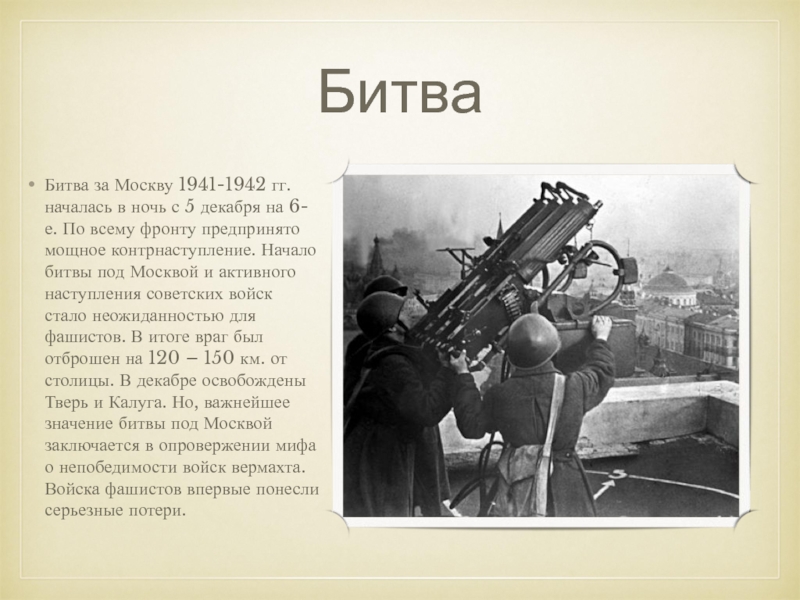 Битва

• Битва за Москву 1941-1942 гг. началась в ночь с 5 декабря на 6-е. По всему фронту предпринято мощное контрнаступление. Начало битвы под Москвой и активного наступления советских войск стало неожиданностью для фашистов. В итоге враг был отброшен на 120 – 150 км. от столицы. В декабре освобождены Тверь и Калуга. Но, важнейшее значение битвы под Москвой заключается в опровержении мифа о непобедимости войск вермахта. Войска фашистов впервые понесли серьезные потери.